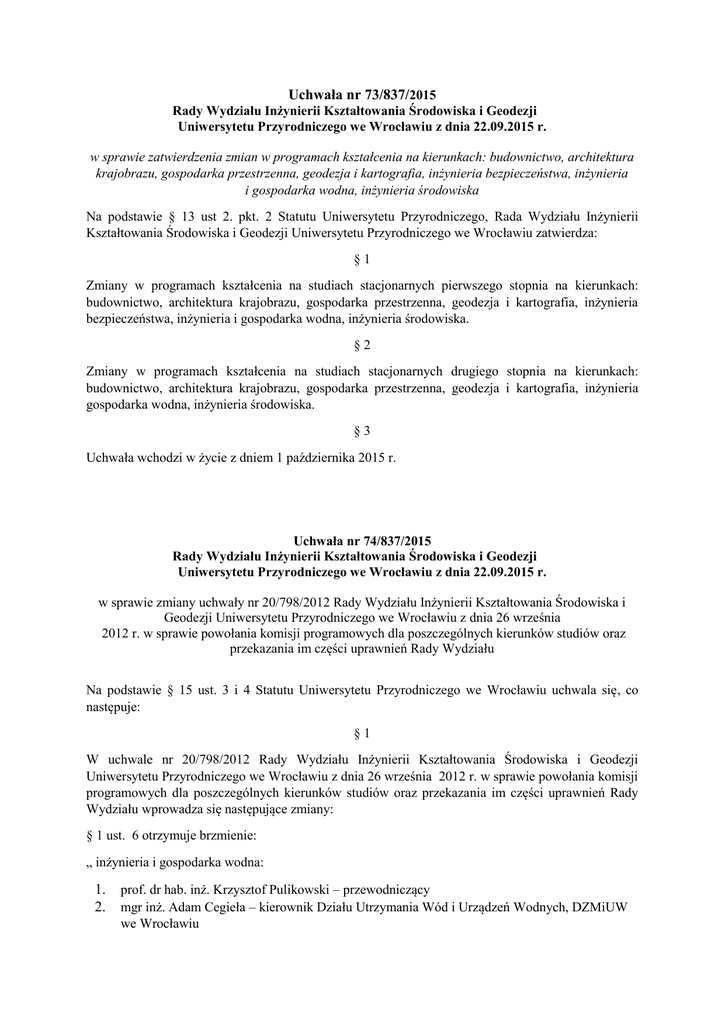 Uchwała nr 73/837/2015
Rady Wydziału Inżynierii Kształtowania Środowiska i Geodezji
Uniwersytetu Przyrodniczego we Wrocławiu z dnia 22.09.2015 r.

w sprawie zatwierdzenia zmian w programach kształcenia na kierunkach: budownictwo, architektura krajobrazu, gospodarka przestrzenna, geodezja i kartografia, inżynieria bezpieczeństwa, inżynieria i gospodarka wodna, inżynieria środowiska

Na podstawie § 13 ust 2. pkt. 2 Statutu Uniwersytetu Przyrodniczego, Rada Wydziału Inżynierii Kształtowania Środowiska i Geodezji Uniwersytetu Przyrodniczego we Wrocławiu zatwierdza:

§ 1

Zmiany w programach kształcenia na studiach stacjonarnych pierwszego stopnia na kierunkach: budownictwo, architektura krajobrazu, gospodarka przestrzenna, geodezja i kartografia, inżynieria bezpieczeństwa, inżynieria i gospodarka wodna, inżynieria środowiska.

§ 2

Zmiany w programach kształcenia na studiach stacjonarnych drugiego stopnia na kierunkach: budownictwo, architektura krajobrazu, gospodarka przestrzenna, geodezja i kartografia, inżynieria gospodarka wodna, inżynieria środowiska.

§ 3

Uchwała wchodzi w życie z dniem 1 października 2015 r.

Uchwała nr 74/837/2015
Rady Wydziału Inżynierii Kształtowania Środowiska i Geodezji
Uniwersytetu Przyrodniczego we Wrocławiu z dnia 22.09.2015 r.

w sprawie zmiany uchwały nr 20/798/2012 Rady Wydziału Inżynierii Kształtowania Środowiska i Geodezji Uniwersytetu Przyrodniczego we Wrocławiu z dnia 26 września 2012 r. w sprawie powołania komisji programowych dla poszczególnych kierunków studiów oraz przekazania im części uprawnień Rady Wydziału

Na podstawie § 15 ust. 3 i 4 Statutu Uniwersytetu Przyrodniczego we Wrocławiu uchwala się, co następuje:

§ 1

W uchwale nr 20/798/2012 Rady Wydziału Inżynierii Kształtowania Środowiska i Geodezji Uniwersytetu Przyrodniczego we Wrocławiu z dnia 26 września 2012 r. w sprawie powołania komisji programowych dla poszczególnych kierunków studiów oraz przekazania im części uprawnień Rady Wydziału wprowadza się następujące zmiany:

§ 1 ust. 6 otrzymuje brzmienie:

„ inżynieria i gospodarka wodna:

1. prof. dr hab. inż. Krzysztof Pulikowski – przewodniczący
2. mgr inż. Adam Cegieła – kierownik Działu Utrzymania Wód i Urządzeń Wodnych, DZMiUW we Wrocławiu